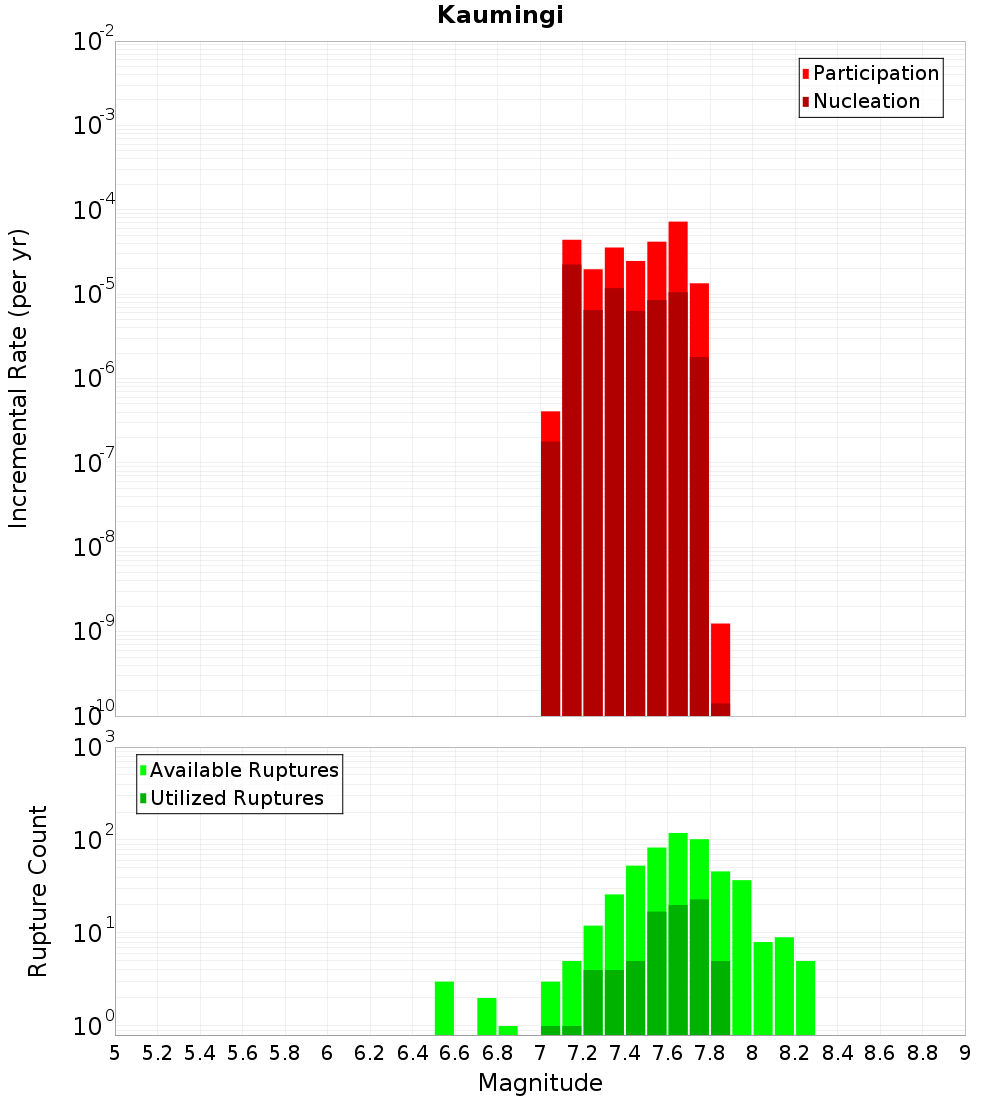 Kaumingi

Participation
Nucleation

Incremental Rate (per yr)

$10^{-2}$
$10^{-3}$
$10^{-4}$
$10^{-5}$
$10^{-6}$
$10^{-7}$
$10^{-8}$
$10^{-9}$
$10^{-10}$

Available Ruptures
Utilized Ruptures

Rupture Count

$10^{3}$
$10^{2}$
$10^{1}$
$10^{0}$

5 5.2 5.4 5.6 5.8 6 6.2 6.4 6.6 6.8 7 7.2 7.4 7.6 7.8 8 8.2 8.4 8.6 8.8 9

Magnitude